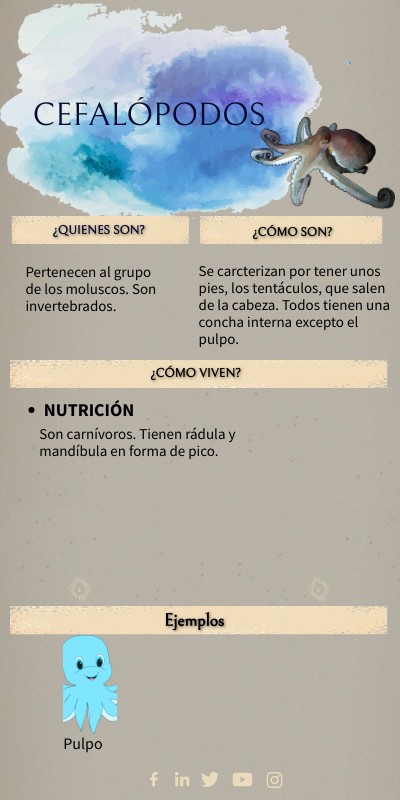 CEFALÓPODOS

¿QUIENES SON?

Pertenecen al grupo de los moluscos. Son invertebrados.

¿CÓMO SON?

Se carcterizan por tener unos pies, los tentáculos, que salen de la cabeza. Todos tienen una concha interna excepto el pulpo.

¿CÓMO VIVEN?

• NUTRICIÓN

Son carnívoros. Tienen rádula y mandíbula en forma de pico.

Ejemplos

Pulpo